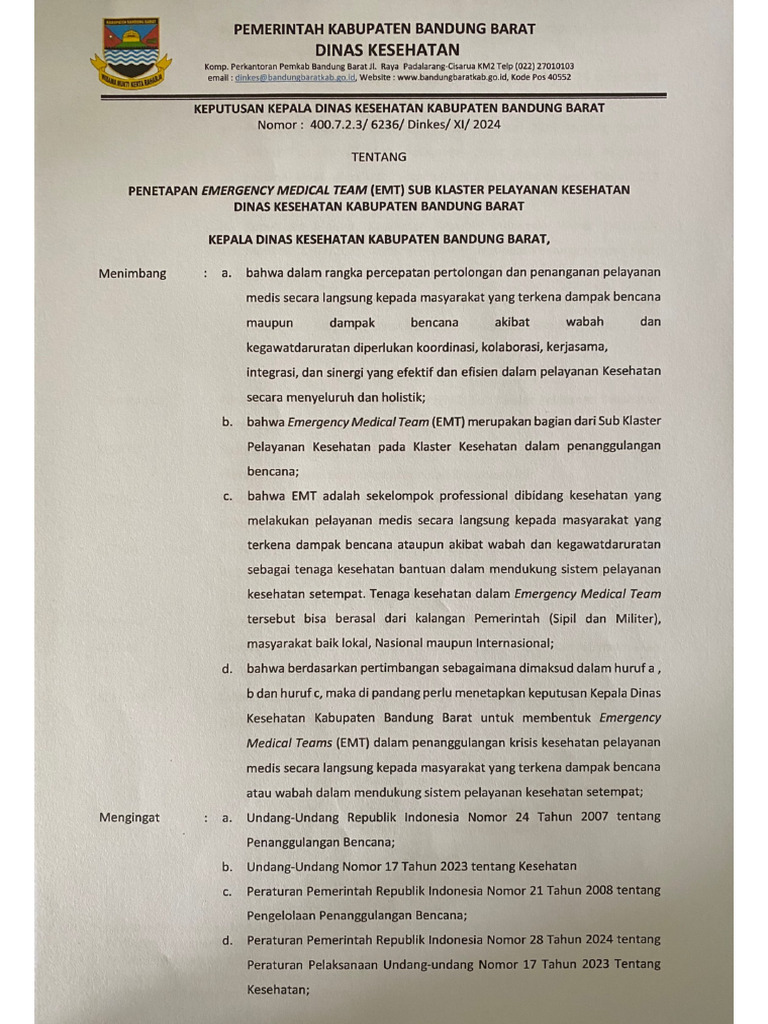 PEMERINTAH KABUPATEN BANDUNG BARAT
DINAS KESEHATAN
Komp. Perkantoran Pemkab Bandung Barat Jl. Raya Padalarang-Cisarua KM2 Telp (022) 27010103
email : dinkes@bandungbaratkab.go.id, Website : www.bandungbaratkab.go.id, Kode Pos 40552

KEPUTUSAN KEPALA DINAS KESEHATAN KABUPATEN BANDUNG BARAT
Nomor : 400.7.2.3/ 6236/ Dinkes/ XI/ 2024

TENTANG

PENETAPAN EMERGENCY MEDICAL TEAM (EMT) SUB KLASTER PELAYANAN KESEHATAN DINAS KESEHATAN KABUPATEN BANDUNG BARAT

KEPALA DINAS KESEHATAN KABUPATEN BANDUNG BARAT,

Menimbang : a. bahwa dalam rangka percepatan pertolongan dan penanganan pelayanan medis secara langsung kepada masyarakat yang terkena dampak bencana maupun dampak bencana akibat wabah dan kegawatdaruratan diperlukan koordinasi, kolaborasi, kerjasama, integrasi, dan sinergi yang efektif dan efisien dalam pelayanan Kesehatan secara menyeluruh dan holistik;

b. bahwa Emergency Medical Team (EMT) merupakan bagian dari Sub Klaster Pelayanan Kesehatan pada Klaster Kesehatan dalam penanggulangan bencana;

c. bahwa EMT adalah sekelompok professional dibidang kesehatan yang melakukan pelayanan medis secara langsung kepada masyarakat yang terkena dampak bencana ataupun akibat wabah dan kegawatdaruratan sebagai tenaga kesehatan bantuan dalam mendukung sistem pelayanan kesehatan setempat. Tenaga kesehatan dalam Emergency Medical Team tersebut bisa berasal dari kalangan Pemerintah (Sipil dan Militer), masyarakat baik lokal, Nasional maupun Internasional;

d. bahwa berdasarkan pertimbangan sebagaimana dimaksud dalam huruf a , b dan huruf c, maka di pandang perlu menetapkan keputusan Kepala Dinas Kesehatan Kabupaten Bandung Barat untuk membentuk Emergency Medical Teams (EMT) dalam penanggulangan krisis kesehatan pelayanan medis secara langsung kepada masyarakat yang terkena dampak bencana atau wabah dalam mendukung sistem pelayanan kesehatan setempat;

Mengingat : a. Undang-Undang Republik Indonesia Nomor 24 Tahun 2007 tentang Penanggulangan Bencana;

b. Undang-Undang Nomor 17 Tahun 2023 tentang Kesehatan

c. Peraturan Pemerintah Republik Indonesia Nomor 21 Tahun 2008 tentang Pengelolaan Penanggulangan Bencana;

d. Peraturan Pemerintah Republik Indonesia Nomor 28 Tahun 2024 tentang Peraturan Pelaksanaan Undang-undang Nomor 17 Tahun 2023 Tentang Kesehatan;